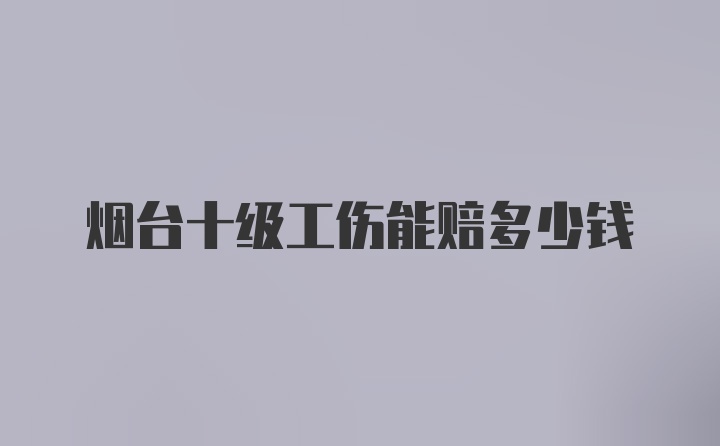 烟台十级工伤能赔多少钱